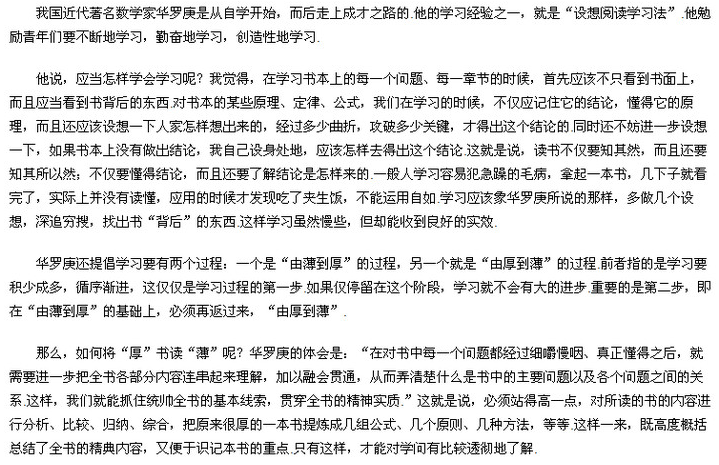 我国近代著名数学家华罗庚是从自学开始，而后走上成才之路的.他的学习经验之一，就是“设想阅读学习法”.他勉励青年们要不断地学习，勤奋地学习，创造性地学习.

他说，应当怎样学会学习呢？我觉得，在学习书本上的每一个问题、每一章节的时候，首先应该不只看到书面上，而且应当看到书背后的东西.对书本的某些原理、定律、公式，我们在学习的时候，不仅应记住它的结论，懂得它的原理，而且还应该设想一下人家怎样想出来的，经过多少曲折，攻破多少关键，才得出这个结论的.同时还不妨进一步设想一下，如果书本上没有做出结论，我自己设身处地，应该怎样去得出这个结论.这就是说，读书不仅要知其然，而且还要知其所以然；不仅要懂得结论，而且还要了解结论是怎样来的.一般人学习容易犯急躁的毛病，拿起一本书，几下子就看完了，实际上并没有读懂，应用的时候才发现吃了夹生饭，不能运用自如.学习应该象华罗庚所说的那样，多做几个设想，深追穷搜，找出书“背后”的东西.这样学习虽然慢些，但却能收到良好的实效.

华罗庚还提倡学习要有两个过程：一个是“由薄到厚”的过程，另一个就是“由厚到薄”的过程.前者指的是学习要积少成多，循序渐进，这仅仅是学习过程的第一步.如果仅停留在这个阶段，学习就不会有大的进步.重要的是第二步，即在“由薄到厚”的基础上，必须再返过来，“由厚到薄”.

那么，如何将“厚”书读“薄”呢？华罗庚的体会是：“在对书中每一个问题都经过细嚼慢咽、真正懂得之后，就需要进一步把全书各部分内容连串起来理解，加以融会贯通，从而弄清楚什么是书中的主要问题以及各个问题之间的关系.这样，我们就能抓住统帅全书的基本线索，贯穿全书的精神实质.”这就是说，必须站得高一点，对所读的书的内容进行分析、比较、归纳、综合，把原来很厚的一本书提炼成几组公式、几个原则、几种方法，等等.这样一来，既高度概括总结了全书的精典内容，又便于识记本书的重点.只有这样，才能对学问有比较透彻地了解.